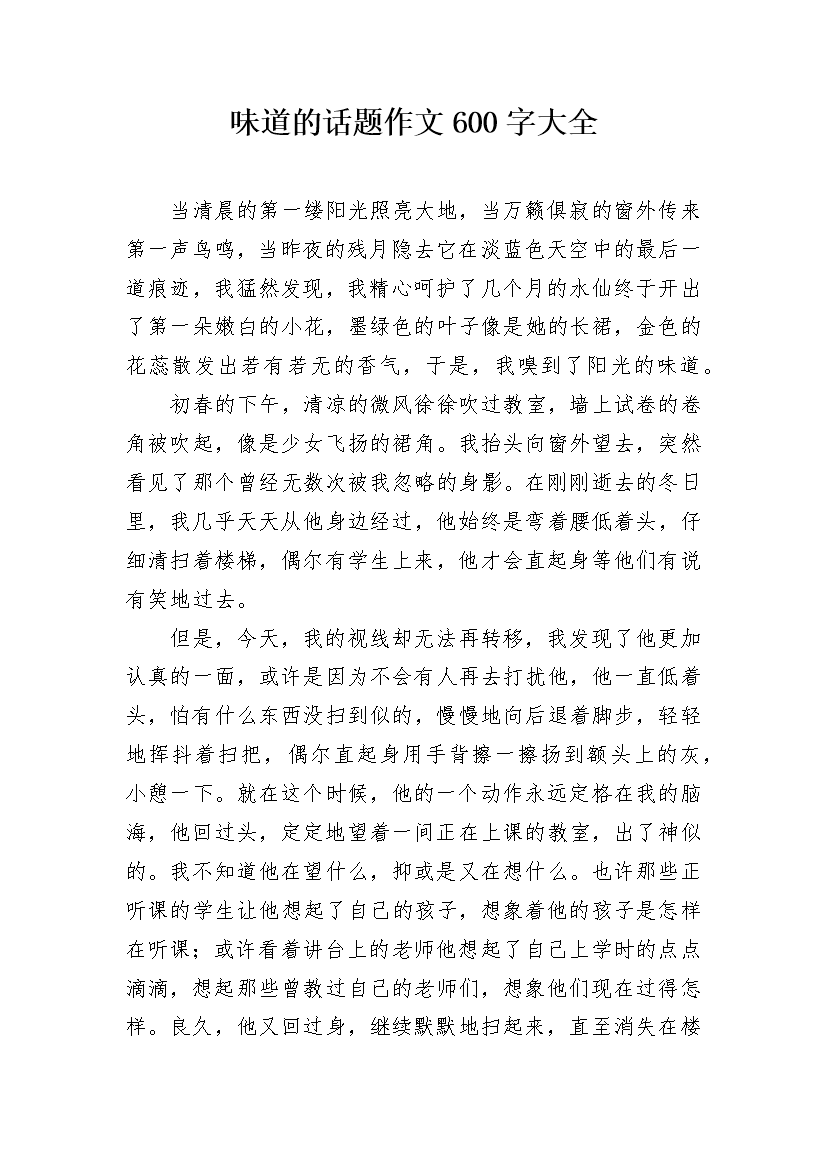 味道的话题作文 600 字大全

当清晨的第一缕阳光照亮大地，当万籁俱寂的窗外传来第一声鸟鸣，当昨夜的残月隐去它在淡蓝色天空中的最后一道痕迹，我猛然发现，我精心呵护了几个月的水仙终于开出了第一朵嫩白的小花，墨绿色的叶子像是她的长裙，金色的花蕊散发出若有若无的香气，于是，我嗅到了阳光的味道。

初春的下午，清凉的微风徐徐吹过教室，墙上试卷的卷角被吹起，像是少女飞扬的裙角。我抬头向窗外望去，突然看见了那个曾经无数次被我忽略的身影。在刚刚逝去的冬日里，我几乎天天从他身边经过，他始终是弯着腰低着头，仔细清扫着楼梯，偶尔有学生上来，他才会直起身等他们有说有笑地过去。

但是，今天，我的视线却无法再转移，我发现了他更加认真的一面，或许是因为不会有人再去打扰他，他一直低着头，怕有什么东西没扫到似的，慢慢地向后退着脚步，轻轻地挥抖着扫把，偶尔直起身用手背擦一擦扬到额头上的灰，小憩一下。就在这个时候，他的一个动作永远定格在我的脑海，他回过头，定定地望着一间正在上课的教室，出了神似的。我不知道他在望什么，抑或是又在想什么。也许那些正听课的学生让他想起了自己的孩子，想象着他的孩子是怎样在听课；或许看着讲台上的老师他想起了自己上学时的点点滴滴，想起那些曾教过自己的老师们，想象他们现在过得怎样。良久，他又回过身，继续默默地扫起来，直至消失在楼